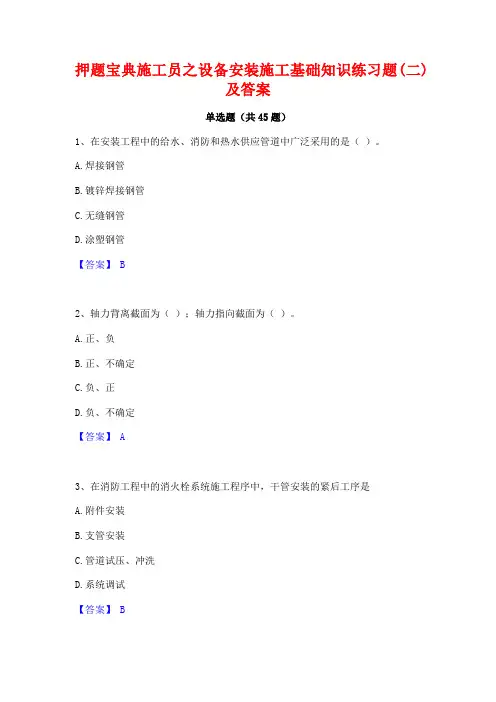 押题宝典施工员之设备安装施工基础知识练习题(二)及答案

单选题（共45题）

1、在安装工程中的给水、消防和热水供应管道中广泛采用的是（ ）。

A.焊接钢管

B.镀锌焊接钢管

C.无缝钢管

D.涂塑钢管

【答案】 B

2、轴力背离截面为（ ）；轴力指向截面为（ ）。

A.正、负

B.正、不确定

C.负、正

D.负、不确定

【答案】 A

3、在消防工程中的消火栓系统施工程序中，干管安装的紧后工序是

A.附件安装

B.支管安装

C.管道试压、冲洗

D.系统调试

【答案】 B